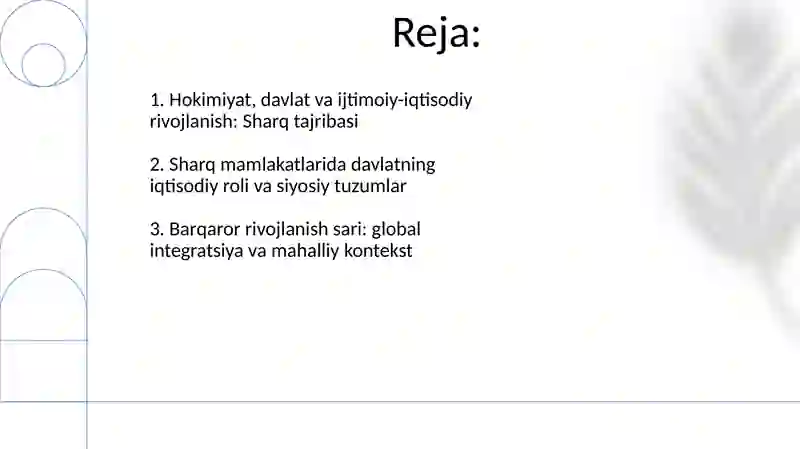 Reja:

1. Hokimiyat, davlat va ijtimoiy-iqtisodiy rivojlanish: Sharq tajribasi

2. Sharq mamlakatlarida davlatning iqtisodiy roli va siyosiy tuzumlar

3. Barqaror rivojlanish sari: global integratsiya va mahalliy kontekst